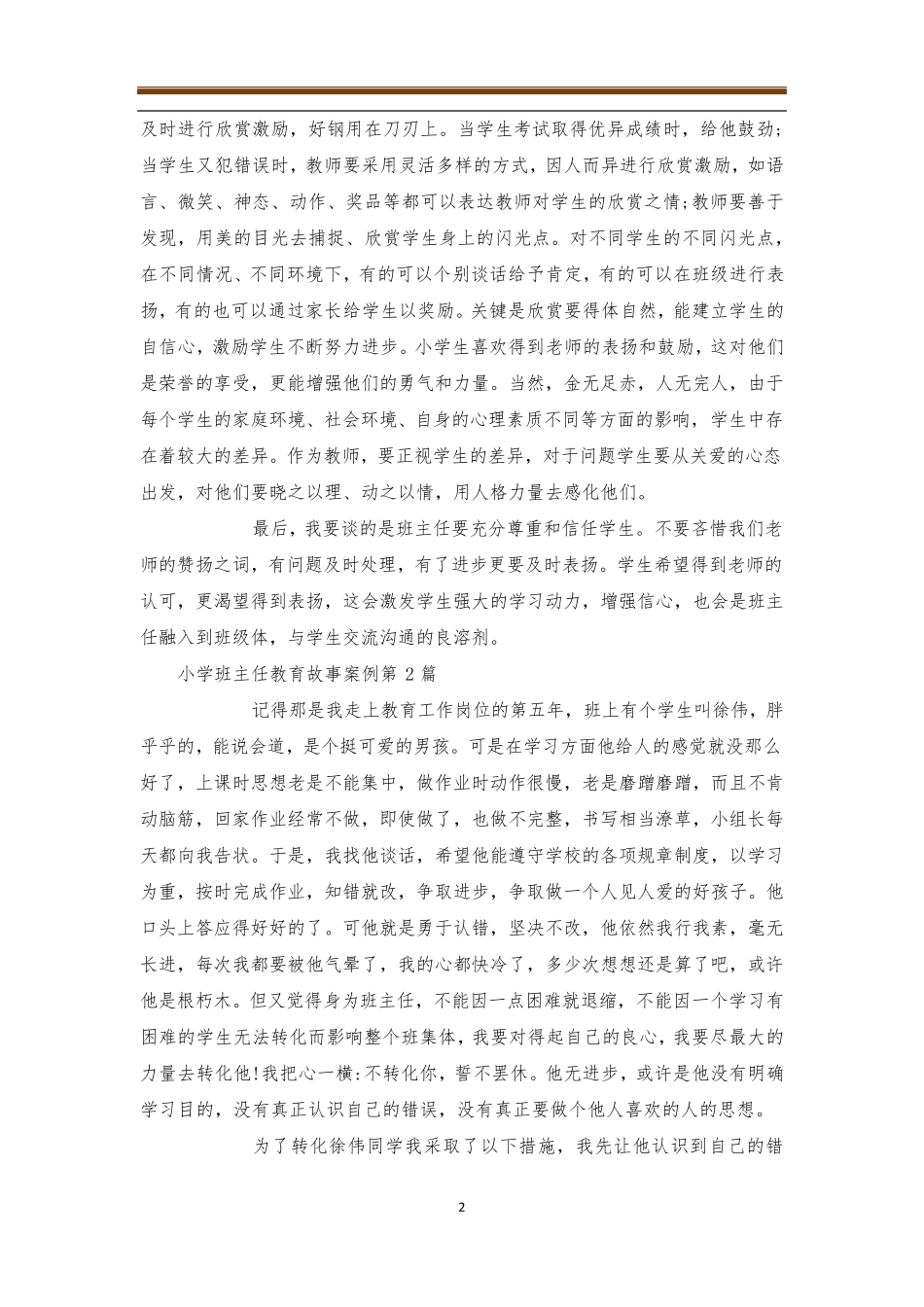 及时进行欣赏激励，好钢用在刀刃上。当学生考试取得优异成绩时，给他鼓劲;当学生又犯错误时，教师要采用灵活多样的方式，因人而异进行欣赏激励，如语言、微笑、神态、动作、奖品等都可以表达教师对学生的欣赏之情;教师要善于发现，用美的目光去捕捉、欣赏学生身上的闪光点。对不同学生的不同闪光点，在不同情况、不同环境下，有的可以个别谈话给予肯定，有的可以在班级进行表扬，有的也可以通过家长给学生以奖励。关键是欣赏要得体自然，能建立学生的自信心，激励学生不断努力进步。小学生喜欢得到老师的表扬和鼓励，这对他们是荣誉的享受，更能增强他们的勇气和力量。当然，金无足赤，人无完人，由于每个学生的家庭环境、社会环境、自身的心理素质不同等方面的影响，学生中存在着较大的差异。作为教师，要正视学生的差异，对于问题学生要从关爱的心态出发，对他们要晓之以理、动之以情，用人格力量去感化他们。

最后，我要谈的是班主任要充分尊重和信任学生。不要吝惜我们老师的赞扬之词，有问题及时处理，有了进步更要及时表扬。学生希望得到老师的认可，更渴望得到表扬，这会激发学生强大的学习动力，增强信心，也会是班主任融入到班级体，与学生交流沟通的良溶剂。

小学班主任教育故事案例第 2 篇

记得那是我走上教育工作岗位的第五年，班上有个学生叫徐伟，胖乎乎的，能说会道，是个挺可爱的男孩。可是在学习方面他给人的感觉就没那么好了，上课时思想老是不能集中，做作业时动作很慢，老是磨蹭磨蹭，而且不肯动脑筋，回家作业经常不做，即使做了，也做不完整，书写相当潦草，小组长每天都向我告状。于是，我找他谈话，希望他能遵守学校的各项规章制度，以学习为重，按时完成作业，知错就改，争取进步，争取做一个人见人爱的好孩子。他口头上答应得好好的了。可他就是勇于认错，坚决不改，他依然我行我素，毫无长进，每次我都要被他气晕了，我的心都快冷了，多少次想想还是算了吧，或许他是根朽木。但又觉得身为班主任，不能因一点困难就退缩，不能因一个学习有困难的学生无法转化而影响整个班集体，我要对得起自己的良心，我要尽最大的力量去转化他!我把心一横:不转化你，誓不罢休。他无进步，或许是他没有明确学习目的，没有真正认识自己的错误，没有真正要做个他人喜欢的人的思想。

为了转化徐伟同学我采取了以下措施，我先让他认识到自己的错

2